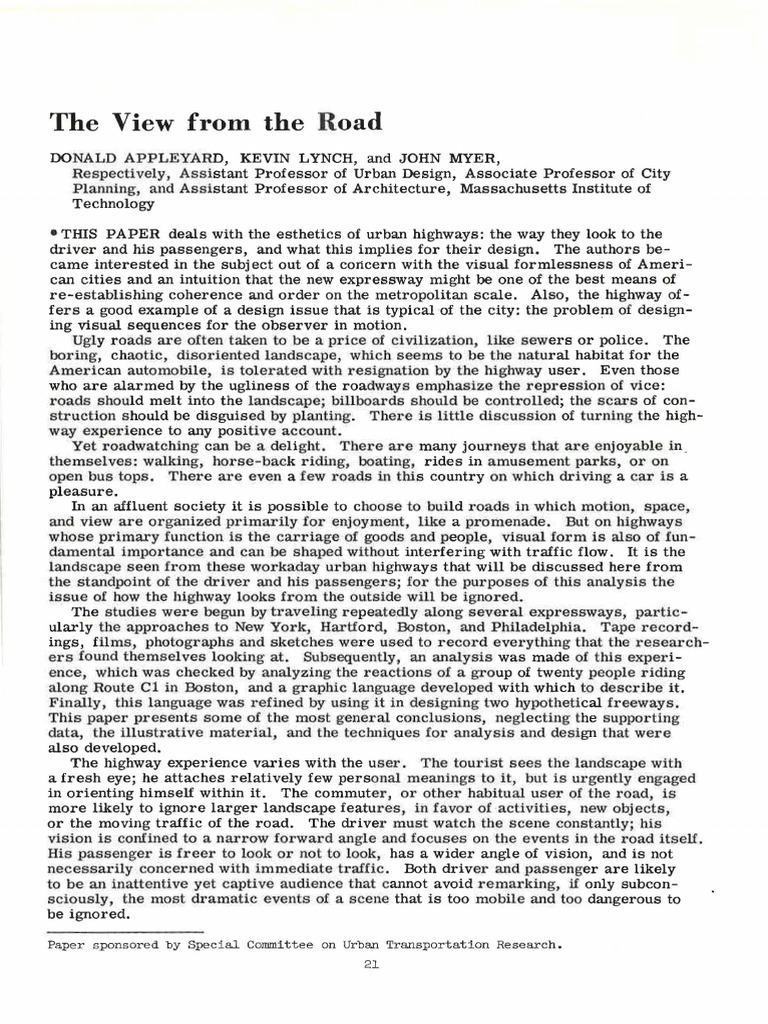 The View from the Road

DONALD APPLEYARD, KEVIN LYNCH, and JOHN MYER, Respectively, Assistant Professor of Urban Design, Associate Professor of City Planning, and Assistant Professor of Architecture, Massachusetts Institute of Technology

• THIS PAPER deals with the esthetics of urban highways: the way they look to the driver and his passengers, and what this implies for their design. The authors became interested in the subject out of a concern with the visual formlessness of American cities and an intuition that the new expressway might be one of the best means of re-establishing coherence and order on the metropolitan scale. Also, the highway offers a good example of a design issue that is typical of the city: the problem of designing visual sequences for the observer in motion.

Ugly roads are often taken to be a price of civilization, like sewers or police. The boring, chaotic, disoriented landscape, which seems to be the natural habitat for the American automobile, is tolerated with resignation by the highway user. Even those who are alarmed by the ugliness of the roadways emphasize the repression of vice: roads should melt into the landscape; billboards should be controlled; the scars of construction should be disguised by planting. There is little discussion of turning the highway experience to any positive account.

Yet roadwatching can be a delight. There are many journeys that are enjoyable in themselves: walking, horse-back riding, boating, rides in amusement parks, or on open bus tops. There are even a few roads in this country on which driving a car is a pleasure.

In an affluent society it is possible to choose to build roads in which motion, space, and view are organized primarily for enjoyment, like a promenade. But on highways whose primary function is the carriage of goods and people, visual form is also of fundamental importance and can be shaped without interfering with traffic flow. It is the landscape seen from these workaday urban highways that will be discussed here from the standpoint of the driver and his passengers; for the purposes of this analysis the issue of how the highway looks from the outside will be ignored.

The studies were begun by traveling repeatedly along several expressways, particularly the approaches to New York, Hartford, Boston, and Philadelphia. Tape recordings, films, photographs and sketches were used to record everything that the researchers found themselves looking at. Subsequently, an analysis was made of this experience, which was checked by analyzing the reactions of a group of twenty people riding along Route C1 in Boston, and a graphic language developed with which to describe it. Finally, this language was refined by using it in designing two hypothetical freeways. This paper presents some of the most general conclusions, neglecting the supporting data, the illustrative material, and the techniques for analysis and design that were also developed.

The highway experience varies with the user. The tourist sees the landscape with a fresh eye; he attaches relatively few personal meanings to it, but is urgently engaged in orienting himself within it. The commuter, or other habitual user of the road, is more likely to ignore larger landscape features, in favor of activities, new objects, or the moving traffic of the road. The driver must watch the scene constantly; his vision is confined to a narrow forward angle and focuses on the events in the road itself. His passenger is freer to look or not to look, has a wider angle of vision, and is not necessarily concerned with immediate traffic. Both driver and passenger are likely to be an inattentive yet captive audience that cannot avoid remarking, if only subconsciously, the most dramatic events of a scene that is too mobile and too dangerous to be ignored.

Paper sponsored by Special Committee on Urban Transportation Research.

21